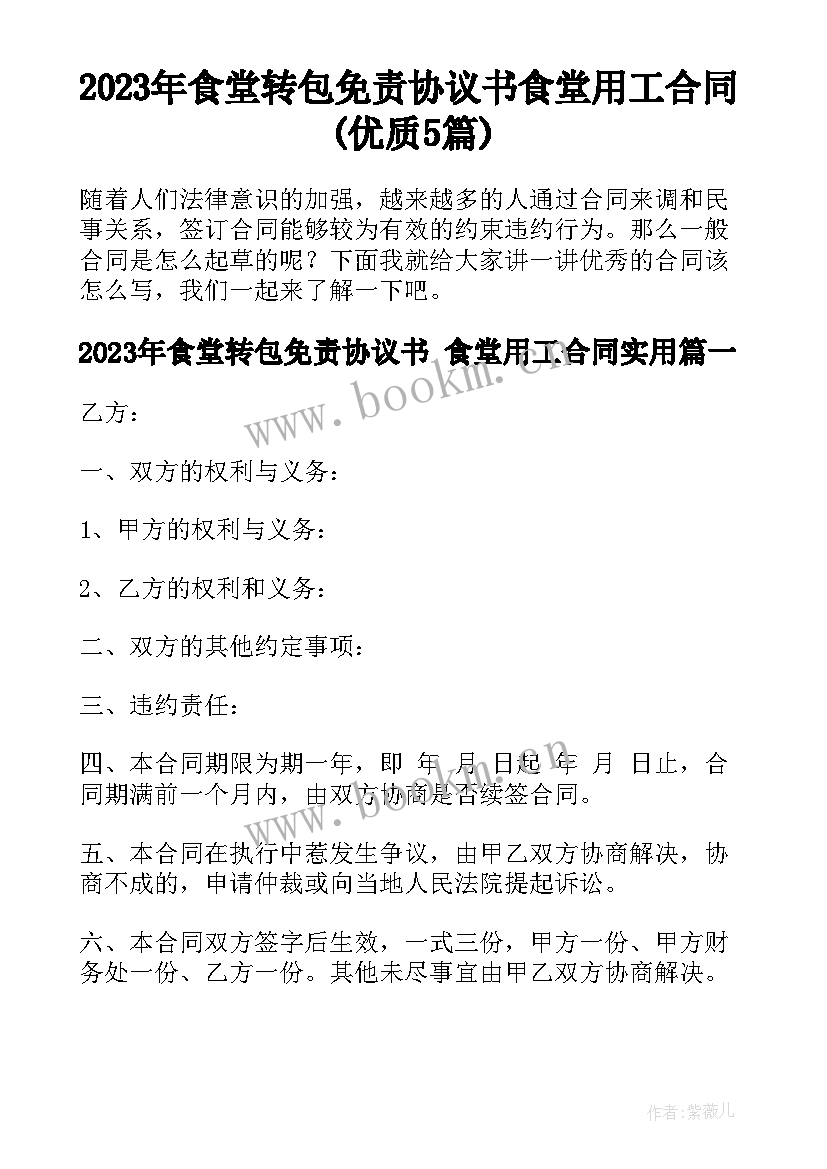 2023年食堂转包免责协议书食堂用工合同(优质5篇)

随着人们法律意识的加强，越来越多的人通过合同来调和民事关系，签订合同能够较为有效的约束违约行为。那么一般合同是怎么起草的呢？下面我就给大家讲一讲优秀的合同该怎么写，我们一起来了解一下吧。

2023年食堂转包免责协议书 食堂用工合同实用篇一

www.bookm.cn

乙方：

一、双方的权利与义务：

1、甲方的权利与义务：

2、乙方的权利和义务：

二、双方的其他约定事项：

三、违约责任：

四、本合同期限为期一年，即 年 月 日起 年 月 日止，合同期满前一个月内，由双方协商是否续签合同。

www.bookm.cn

五、本合同在执行中惹发生争议，由甲乙双方协商解决，协商不成的，申请仲裁或向当地人民法院提起诉讼。

六、本合同双方签字后生效，一式三份，甲方一份、甲方财务处一份、乙方一份。其他未尽事宜由甲乙双方协商解决。

作者：紫薇儿